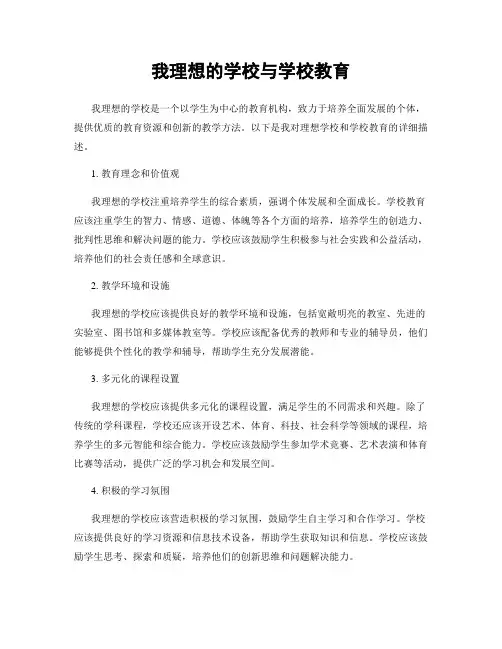 我理想的学校与学校教育

我理想的学校是一个以学生为中心的教育机构，致力于培养全面发展的个体，提供优质的教育资源和创新的教学方法。以下是我对理想学校和学校教育的详细描述。

1. 教育理念和价值观

我理想的学校注重培养学生的综合素质，强调个体发展和全面成长。学校教育应该注重学生的智力、情感、道德、体魄等各个方面的培养，培养学生的创造力、批判性思维和解决问题的能力。学校应该鼓励学生积极参与社会实践和公益活动，培养他们的社会责任感和全球意识。

2. 教学环境和设施

我理想的学校应该提供良好的教学环境和设施，包括宽敞明亮的教室、先进的实验室、图书馆和多媒体教室等。学校应该配备优秀的教师和专业的辅导员，他们能够提供个性化的教学和辅导，帮助学生充分发展潜能。

3. 多元化的课程设置

我理想的学校应该提供多元化的课程设置，满足学生的不同需求和兴趣。除了传统的学科课程，学校还应该开设艺术、体育、科技、社会科学等领域的课程，培养学生的多元智能和综合能力。学校应该鼓励学生参加学术竞赛、艺术表演和体育比赛等活动，提供广泛的学习机会和发展空间。

4. 积极的学习氛围

我理想的学校应该营造积极的学习氛围，鼓励学生自主学习和合作学习。学校应该提供良好的学习资源和信息技术设备，帮助学生获取知识和信息。学校应该鼓励学生思考、探索和质疑，培养他们的创新思维和问题解决能力。